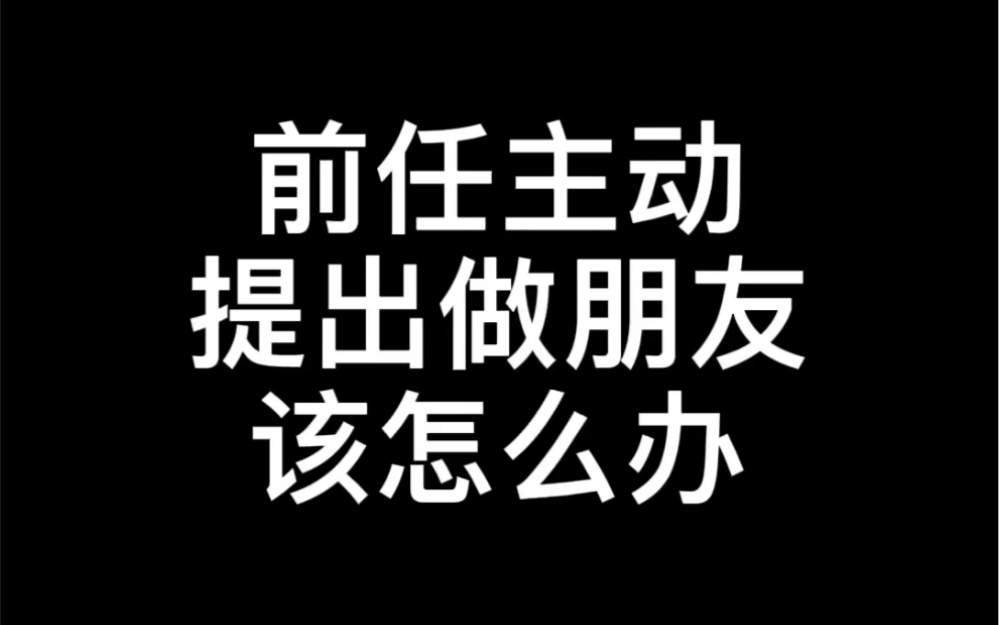 前任主动
提出做朋友
该怎么办